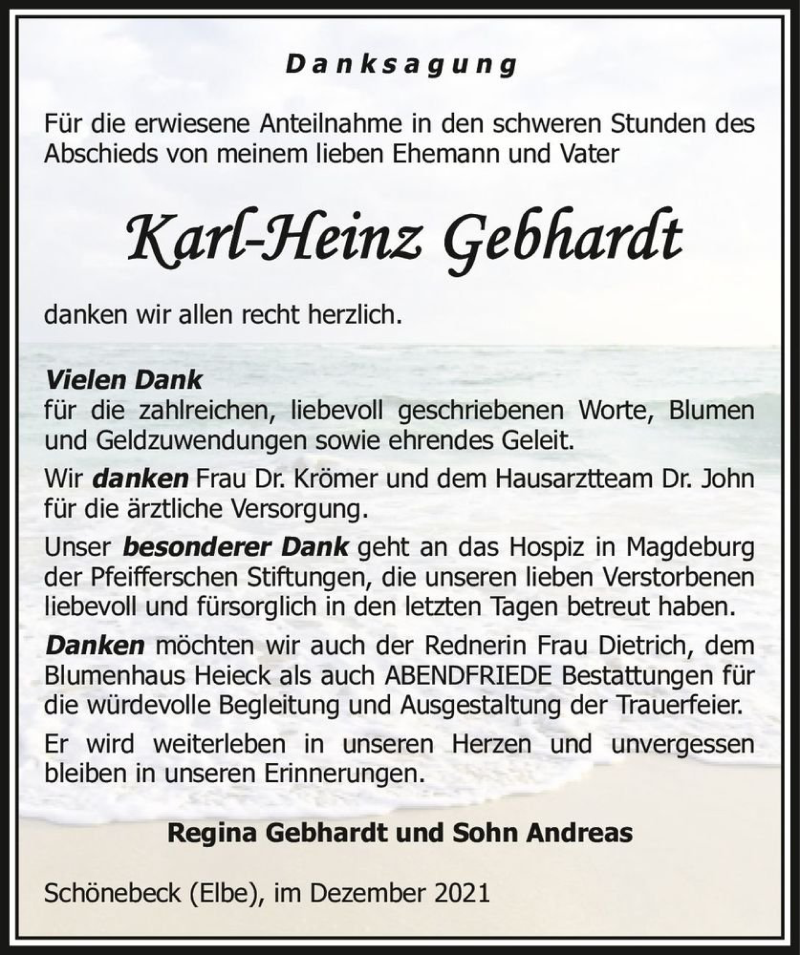 Danksagung

Für die erwiesene Anteilnahme in den schweren Stunden des Abschieds von meinem lieben Ehemann und Vater

Karl-Heinz Gebhardt

danken wir allen recht herzlich.

Vielen Dank
für die zahlreichen, liebevoll geschriebenen Worte, Blumen und Geldzuwendungen sowie ehrendes Geleit.

Wir danken Frau Dr. Krömer und dem Hausarztteam Dr. John für die ärztliche Versorgung.

Unser besonderer Dank geht an das Hospiz in Magdeburg der Pfeifferschen Stiftungen, die unseren lieben Verstorbenen liebevoll und fürsorglich in den letzten Tagen betreut haben.

Danken möchten wir auch der Rednerin Frau Dietrich, dem Blumenhaus Heieck als auch ABENDFRIEDE Bestattungen für die würdevolle Begleitung und Ausgestaltung der Trauerfeier.

Er wird weiterleben in unseren Herzen und unvergessen bleiben in unseren Erinnerungen.

Regina Gebhardt und Sohn Andreas

Schönebeck (Elbe), im Dezember 2021